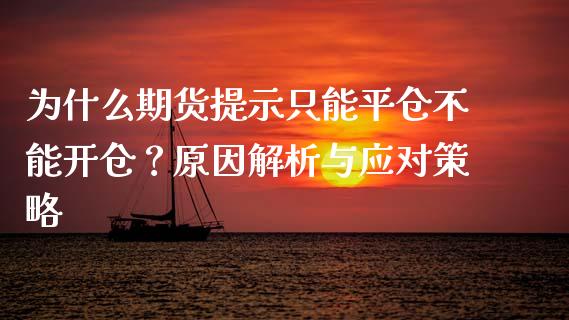 为什么期货提示只能平仓不能开仓？原因解析与应对策略